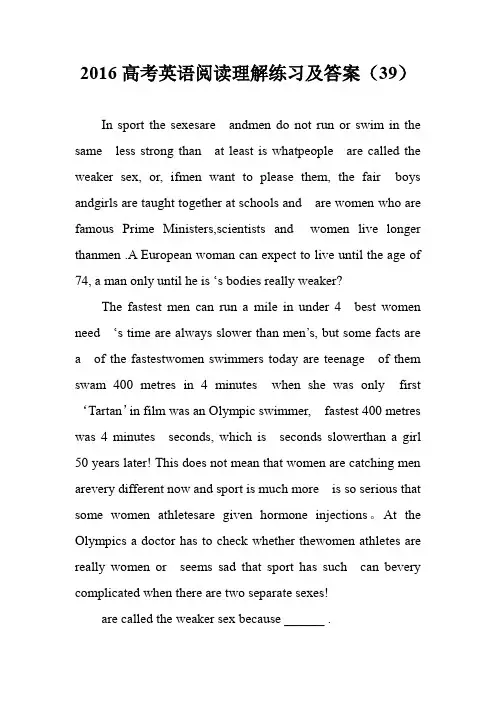 2016 高考英语阅读理解练习及答案（39）

In sport the sexesare andmen do not run or swim in the same less strong than at least is whatpeople are called the weaker sex, or, ifmen want to please them, the fair boys andgirls are taught together at schools and are women who are famous Prime Ministers,scientists and women live longer thanmen .A European woman can expect to live until the age of 74, a man only until he is ‘s bodies really weaker?

The fastest men can run a mile in under 4 best women need ‘s time are always slower than men’s, but some facts are a of the fastestwomen swimmers today are teenage of them swam 400 metres in 4 minutes when she was only first ‘Tartan’ in film was an Olympic swimmer, fastest 400 metres was 4 minutes seconds, which is seconds slowerthan a girl 50 years later! This does not mean that women are catching men arevery different now and sport is much more is so serious that some women athletesare given hormone injections。At the Olympics a doctor has to check whether thewomen athletes are really women or seems sad that sport has such can bevery complicated when there are two separate sexes!

are called the weaker sex because ______ .